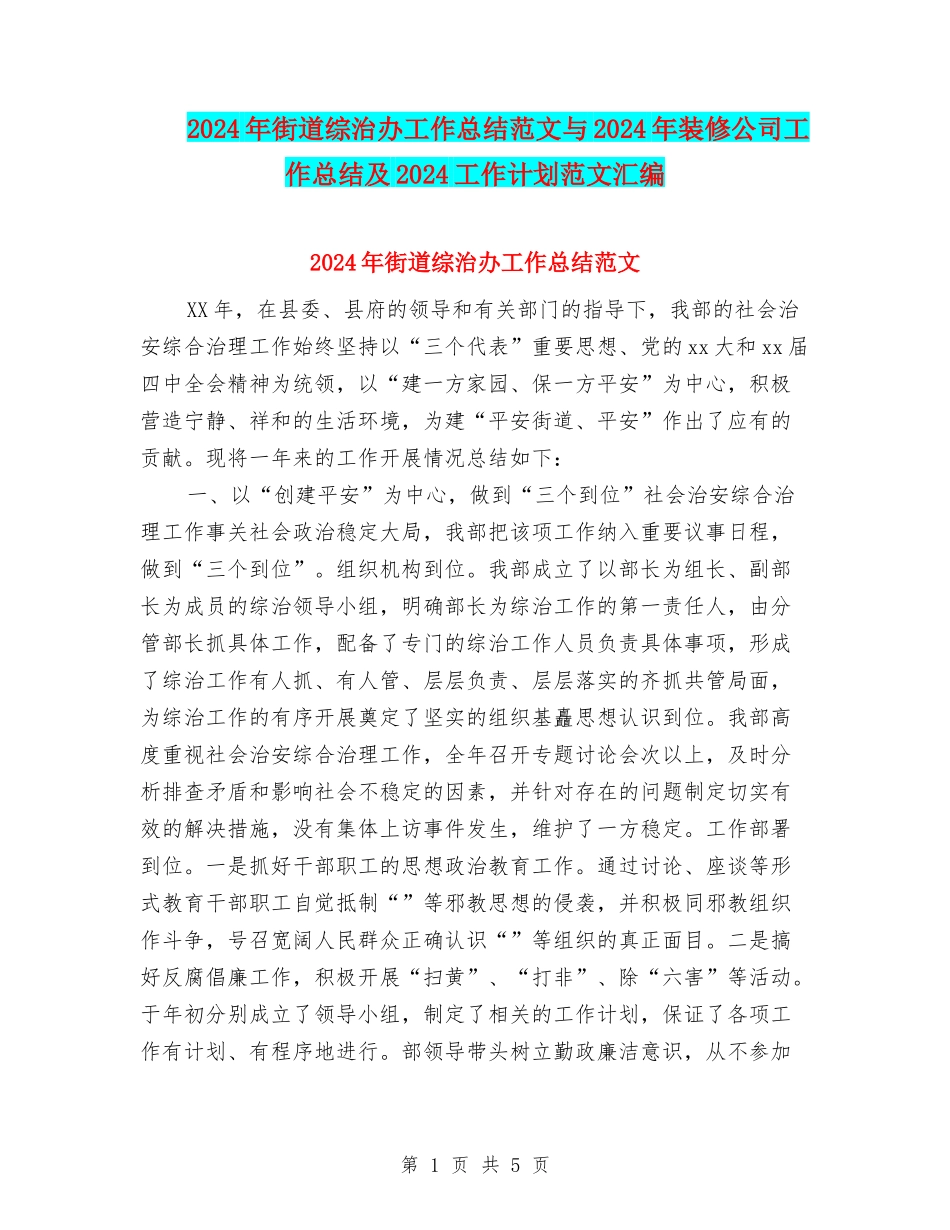 2024年街道综治办工作总结范文与2024年装修公司工作总结及2024工作计划范文汇编

2024年街道综治办工作总结范文

XX年，在县委、县府的领导和有关部门的指导下，我部的社会治安综合治理工作始终坚持以“三个代表”重要思想、党的xx大和xx届四中全会精神为统领，以“建一方家园、保一方平安”为中心，积极营造宁静、祥和的生活环境，为建“平安街道、平安”作出了应有的贡献。现将一年来的工作开展情况总结如下：

一、以“创建平安”为中心，做到“三个到位”社会治安综合治理工作事关社会政治稳定大局，我部把该项工作纳入重要议事日程，做到“三个到位”。组织机构到位。我部成立了以部长为组长、副部长为成员的综治领导小组，明确部长为综治工作的第一责任人，由分管部长抓具体工作，配备了专门的综治工作人员负责具体事项，形成了综治工作有人抓、有人管、层层负责、层层落实的齐抓共管局面，为综治工作的有序开展奠定了坚实的组织基矗思想认识到位。我部高度重视社会治安综合治理工作，全年召开专题讨论会次以上，及时分析排查矛盾和影响社会不稳定的因素，并针对存在的问题制定切实有效的解决措施，没有集体上访事件发生，维护了一方稳定。工作部署到位。一是抓好干部职工的思想政治教育工作。通过讨论、座谈等形式教育干部职工自觉抵制“”等邪教思想的侵袭，并积极同邪教组织作斗争，号召宽阔人民群众正确认识“”等组织的真正面目。二是搞好反腐倡廉工作，积极开展“扫黄”、“打非”、除“六害”等活动。于年初分别成立了领导小组，制定了相关的工作计划，保证了各项工作有计划、有程序地进行。部领导带头树立勤政廉洁意识，从不参加

第 1 页 共 5 页